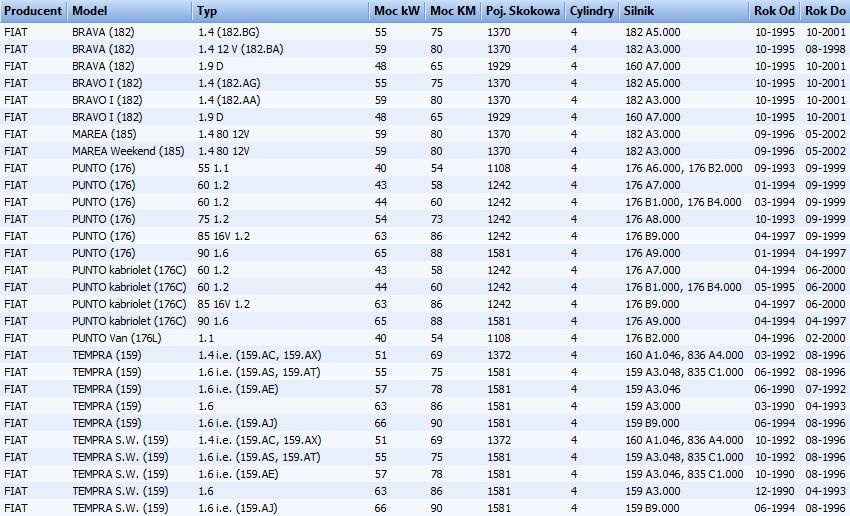 | Producent | Model | Typ | Moc kW | Moc KM | Poj. Skokowa | Cylindry | Silnik | Rok Od | Rok Do |
|---|---|---|---|---|---|---|---|---|---|
| FIAT | BRAVA (182) | 1.4 (182.BG) | 55 | 75 | 1370 | 4 | 182 A5.000 | 10-1995 | 10-2001 |
| FIAT | BRAVA (182) | 1.4 12 V (182.BA) | 59 | 80 | 1370 | 4 | 182 A3.000 | 10-1995 | 08-1998 |
| FIAT | BRAVA (182) | 1.9 D | 48 | 65 | 1929 | 4 | 160 A7.000 | 10-1995 | 10-2001 |
| FIAT | BRAVO I (182) | 1.4 (182.AG) | 55 | 75 | 1370 | 4 | 182 A5.000 | 10-1995 | 10-2001 |
| FIAT | BRAVO I (182) | 1.4 (182.AA) | 59 | 80 | 1370 | 4 | 182 A3.000 | 10-1995 | 10-2001 |
| FIAT | BRAVO I (182) | 1.9 D | 48 | 65 | 1929 | 4 | 160 A7.000 | 10-1995 | 10-2001 |
| FIAT | MAREA (185) | 1.4 80 12V | 59 | 80 | 1370 | 4 | 182 A3.000 | 09-1996 | 05-2002 |
| FIAT | MAREA Weekend (185) | 1.4 80 12V | 59 | 80 | 1370 | 4 | 182 A3.000 | 09-1996 | 05-2002 |
| FIAT | PUNTO (176) | 55 1.1 | 40 | 54 | 1108 | 4 | 176 A6.000, 176 B2.000 | 09-1993 | 09-1999 |
| FIAT | PUNTO (176) | 60 1.2 | 43 | 58 | 1242 | 4 | 176 A7.000 | 01-1994 | 09-1999 |
| FIAT | PUNTO (176) | 60 1.2 | 44 | 60 | 1242 | 4 | 176 B1.000, 176 B4.000 | 03-1994 | 09-1999 |
| FIAT | PUNTO (176) | 75 1.2 | 54 | 73 | 1242 | 4 | 176 A8.000 | 10-1993 | 09-1999 |
| FIAT | PUNTO (176) | 85 16V 1.2 | 63 | 86 | 1242 | 4 | 176 B9.000 | 04-1997 | 09-1999 |
| FIAT | PUNTO (176) | 90 1.6 | 65 | 88 | 1581 | 4 | 176 A9.000 | 01-1994 | 04-1997 |
| FIAT | PUNTO kabriolet (176C) | 60 1.2 | 43 | 58 | 1242 | 4 | 176 A7.000 | 04-1994 | 06-2000 |
| FIAT | PUNTO kabriolet (176C) | 60 1.2 | 44 | 60 | 1242 | 4 | 176 B1.000, 176 B4.000 | 05-1995 | 06-2000 |
| FIAT | PUNTO kabriolet (176C) | 85 16V 1.2 | 63 | 86 | 1242 | 4 | 176 B9.000 | 04-1997 | 06-2000 |
| FIAT | PUNTO kabriolet (176C) | 90 1.6 | 65 | 88 | 1581 | 4 | 176 A9.000 | 04-1994 | 04-1997 |
| FIAT | PUNTO Van (176L) | 1.1 | 40 | 54 | 1108 | 4 | 176 B2.000 | 04-1996 | 02-2000 |
| FIAT | TEMPRA (159) | 1.4 i.e. (159.AC, 159.AX) | 51 | 69 | 1372 | 4 | 160 A1.046, 836 A4.000 | 03-1992 | 08-1996 |
| FIAT | TEMPRA (159) | 1.6 i.e. (159.AS, 159.AT) | 55 | 75 | 1581 | 4 | 159 A3.048, 835 C1.000 | 06-1992 | 08-1996 |
| FIAT | TEMPRA (159) | 1.6 i.e. (159.AE) | 57 | 78 | 1581 | 4 | 159 A3.046 | 06-1990 | 07-1992 |
| FIAT | TEMPRA (159) | 1.6 | 63 | 86 | 1581 | 4 | 159 A3.000 | 03-1990 | 04-1993 |
| FIAT | TEMPRA (159) | 1.6 i.e. (159.AJ) | 66 | 90 | 1581 | 4 | 159 B9.000 | 06-1994 | 08-1996 |
| FIAT | TEMPRA S.W. (159) | 1.4 i.e. (159.AC, 159.AX) | 51 | 69 | 1372 | 4 | 160 A1.046, 836 A4.000 | 10-1992 | 08-1996 |
| FIAT | TEMPRA S.W. (159) | 1.6 i.e. (159.AS, 159.AT) | 55 | 75 | 1581 | 4 | 159 A3.048, 835 C1.000 | 10-1992 | 08-1996 |
| FIAT | TEMPRA S.W. (159) | 1.6 i.e. (159.AE) | 57 | 78 | 1581 | 4 | 159 A3.046, 835 C1.000 | 10-1990 | 08-1996 |
| FIAT | TEMPRA S.W. (159) | 1.6 | 63 | 86 | 1581 | 4 | 159 A3.000 | 12-1990 | 04-1993 |
| FIAT | TEMPRA S.W. (159) | 1.6 i.e. (159.AJ) | 66 | 90 | 1581 | 4 | 159 B9.000 | 06-1994 | 08-1996 |